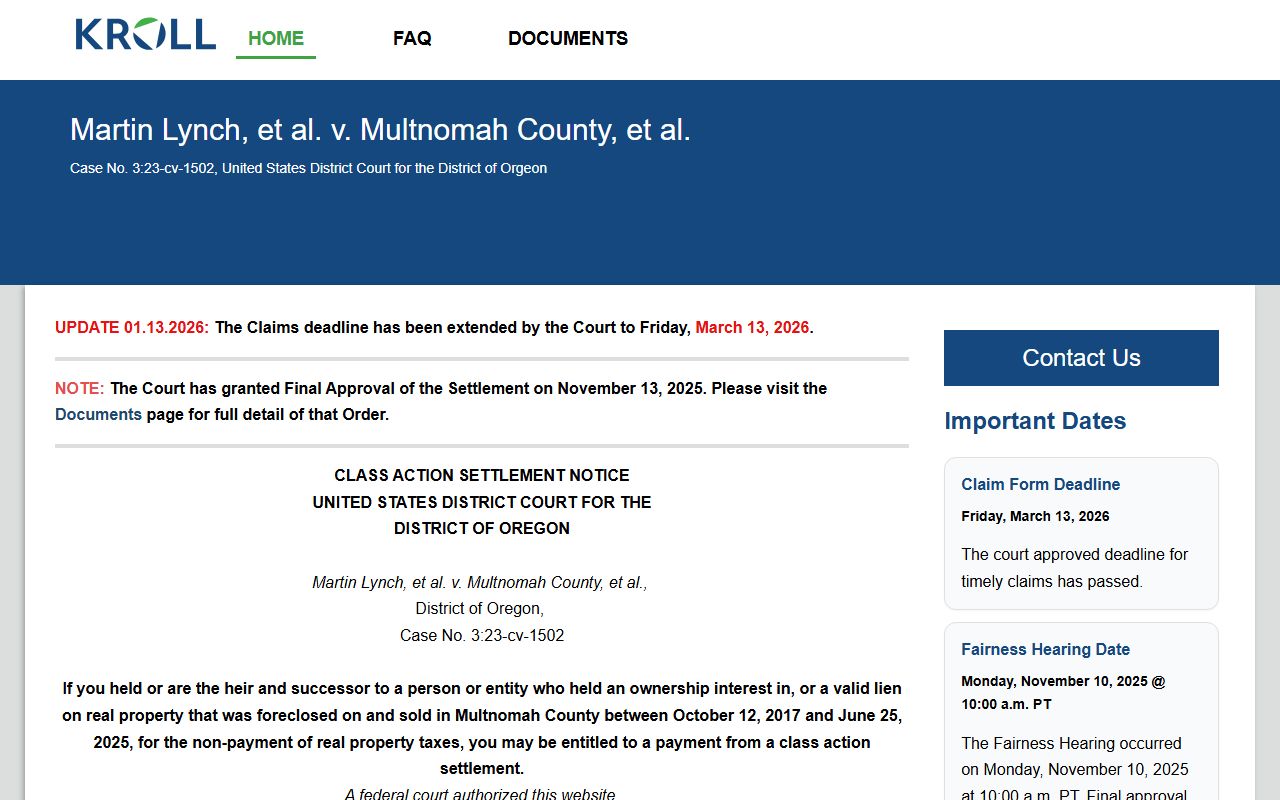 KROLL HOME FAQ DOCUMENTS

Martin Lynch, et al. v. Multnomah County, et al.

Case No. 3:23-cv-1502, United States District Court for the District of Orgeon

UPDATE 01.13.2026: The Claims deadline has been extended by the Court to Friday, March 13, 2026.

NOTE: The Court has granted Final Approval of the Settlement on November 13, 2025. Please visit the Documents page for full detail of that Order.

CLASS ACTION SETTLEMENT NOTICE
UNITED STATES DISTRICT COURT FOR THE
DISTRICT OF OREGON

Martin Lynch, et al. v. Multnomah County, et al.,
District of Oregon,
Case No. 3:23-cv-1502

If you held or are the heir and successor to a person or entity who held an ownership interest in, or a valid lien on real property that was foreclosed on and sold in Multnomah County between October 12, 2017 and June 25, 2025, for the non-payment of real property taxes, you may be entitled to a payment from a class action settlement.

A federal court authorized this website

Contact Us

Important Dates

Claim Form Deadline

Friday, March 13, 2026

The court approved deadline for timely claims has passed.

Fairness Hearing Date

Monday, November 10, 2025 @ 10:00 a.m. PT

The Fairness Hearing occurred on Monday, November 10, 2025 at 10:00 a.m. PT. Final approval